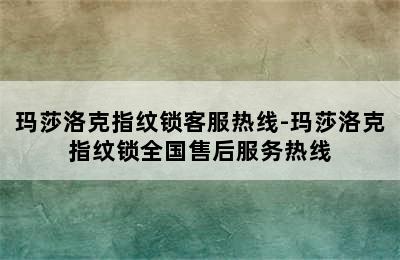 玛莎洛克指纹锁客服热线-玛莎洛克指纹锁全国售后服务热线